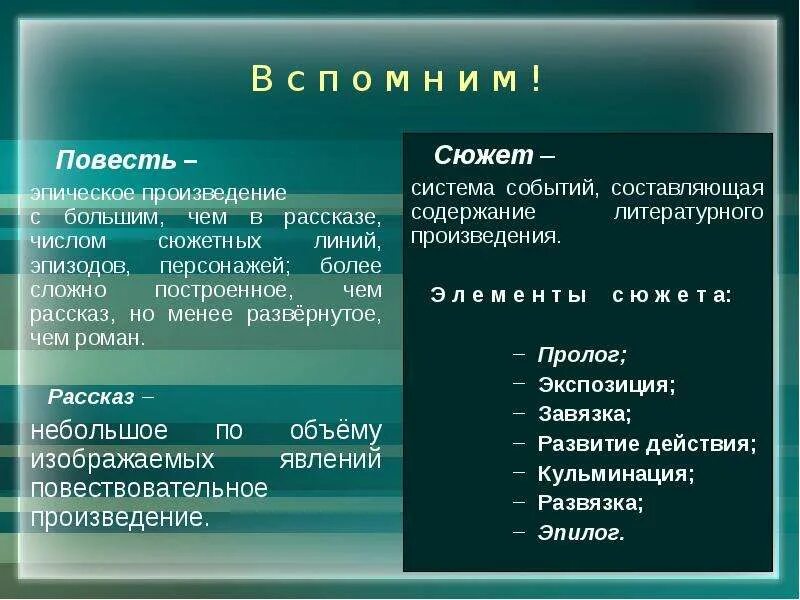 Вспомним!

Повесть –
эпическое произведение с большим, чем в рассказе, числом сюжетных линий, эпизодов, персонажей; более сложно построенное, чем рассказ, но менее развёрнутое, чем роман.

Рассказ –
небольшое по объёму изображаемых явлений повествовательное произведение.

Сюжет –
система событий, составляющая содержание литературного произведения.

Элементы сюжета:

– Пролог;
– Экспозиция;
– Завязка;
– Развитие действия;
– Кульминация;
– Развязка;
– Эпилог.